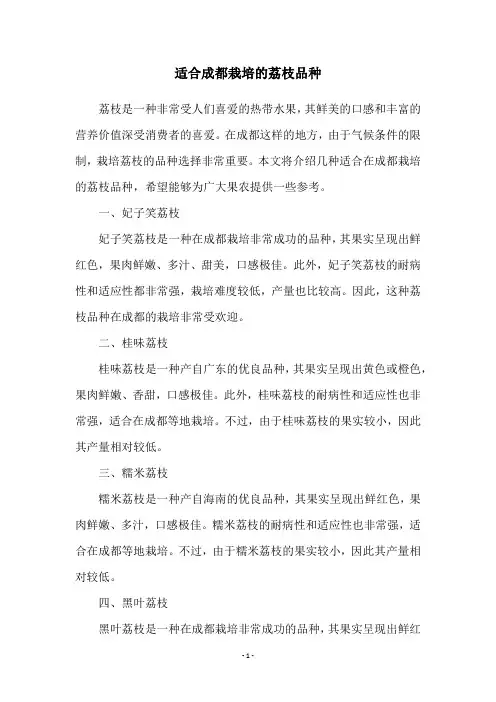 适合成都栽培的荔枝品种

荔枝是一种非常受人们喜爱的热带水果，其鲜美的口感和丰富的营养价值深受消费者的喜爱。在成都这样的地方，由于气候条件的限制，栽培荔枝的品种选择非常重要。本文将介绍几种适合在成都栽培的荔枝品种，希望能够为广大果农提供一些参考。

一、妃子笑荔枝

妃子笑荔枝是一种在成都栽培非常成功的品种，其果实呈现出鲜红色，果肉鲜嫩、多汁、甜美，口感极佳。此外，妃子笑荔枝的耐病性和适应性都非常强，栽培难度较低，产量也比较高。因此，这种荔枝品种在成都的栽培非常受欢迎。

二、桂味荔枝

桂味荔枝是一种产自广东的优良品种，其果实呈现出黄色或橙色，果肉鲜嫩、香甜，口感极佳。此外，桂味荔枝的耐病性和适应性也非常强，适合在成都等地栽培。不过，由于桂味荔枝的果实较小，因此其产量相对较低。

三、糯米荔枝

糯米荔枝是一种产自海南的优良品种，其果实呈现出鲜红色，果肉鲜嫩、多汁，口感极佳。糯米荔枝的耐病性和适应性也非常强，适合在成都等地栽培。不过，由于糯米荔枝的果实较小，因此其产量相对较低。

四、黑叶荔枝

黑叶荔枝是一种在成都栽培非常成功的品种，其果实呈现出鲜红

- 1 -